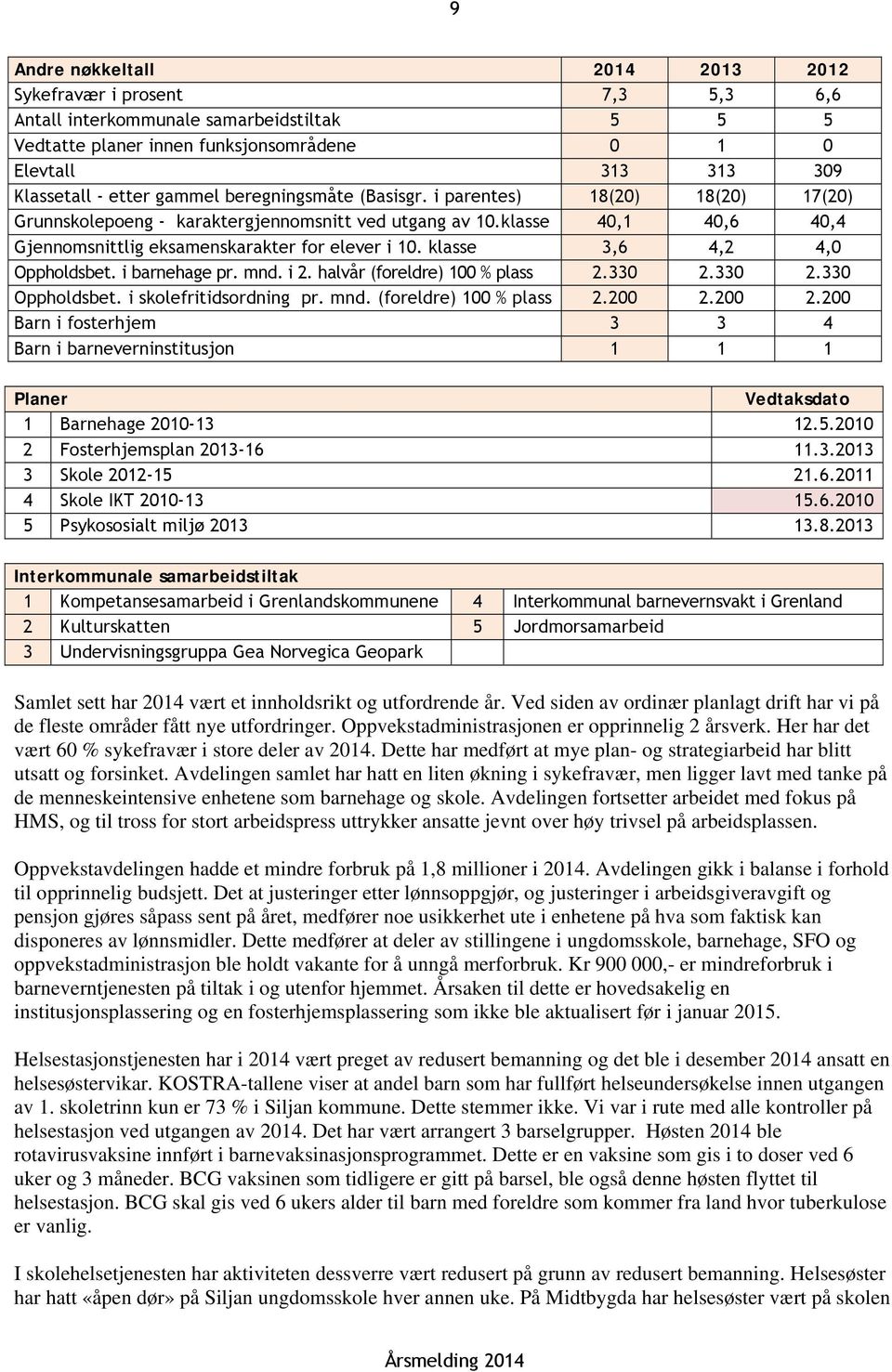 9

| Andre nøkkeltall | 2014 | 2013 | 2012 |
|---|---|---|---|
| Sykefravær i prosent | 7,3 | 5,3 | 6,6 |
| Antall interkommunale samarbeidstiltak | 5 | 5 | 5 |
| Vedtatte planer innen funksjonsområdene | 0 | 1 | 0 |
| Elevtall | 313 | 313 | 309 |
| Klassetall - etter gammel beregningsmåte (Basisgr. i parentes) | 18(20) | 18(20) | 17(20) |
| Grunnskolepoeng - karaktergjennomsnitt ved utgang av 10.klasse | 40,1 | 40,6 | 40,4 |
| Gjennomsnittlig eksamenskarakter for elever i 10. klasse | 3,6 | 4,2 | 4,0 |
| Oppholdsbet. i barnehage pr. mnd. i 2. halvår (foreldre) 100 % plass | 2.330 | 2.330 | 2.330 |
| Oppholdsbet. i skolefritidsordning pr. mnd. (foreldre) 100 % plass | 2.200 | 2.200 | 2.200 |
| Barn i fosterhjem | 3 | 3 | 4 |
| Barn i barneverninstitusjon | 1 | 1 | 1 |

| Planer | | Vedtaksdato |
|---|---|---|
| 1 | Barnehage 2010-13 | 12.5.2010 |
| 2 | Fosterhjemsplan 2013-16 | 11.3.2013 |
| 3 | Skole 2012-15 | 21.6.2011 |
| 4 | Skole IKT 2010-13 | 15.6.2010 |
| 5 | Psykososialt miljø 2013 | 13.8.2013 |

| Interkommunale samarbeidstiltak | | | |
|---|---|---|---|
| 1 | Kompetansesamarbeid i Grenlandskommunene | 4 | Interkommunal barnevernsvakt i Grenland |
| 2 | Kulturskatten | 5 | Jordmorsamarbeid |
| 3 | Undervisningsgruppa Gea Norvegica Geopark | | |

Samlet sett har 2014 vært et innholdsrikt og utfordrende år. Ved siden av ordinær planlagt drift har vi på de fleste områder fått nye utfordringer. Oppvekstadministrasjonen er opprinnelig 2 årsverk. Her har det vært 60 % sykefravær i store deler av 2014. Dette har medført at mye plan- og strategiarbeid har blitt utsatt og forsinket. Avdelingen samlet har hatt en liten økning i sykefravær, men ligger lavt med tanke på de menneskeintensive enhetene som barnehage og skole. Avdelingen fortsetter arbeidet med fokus på HMS, og til tross for stort arbeidspress uttrykker ansatte jevnt over høy trivsel på arbeidsplassen.

Oppvekstavdelingen hadde et mindre forbruk på 1,8 millioner i 2014. Avdelingen gikk i balanse i forhold til opprinnelig budsjett. Det at justeringer etter lønnsoppgjør, og justeringer i arbeidsgiveravgift og pensjon gjøres såpass sent på året, medfører noe usikkerhet ute i enhetene på hva som faktisk kan disponeres av lønnsmidler. Dette medfører at deler av stillingene i ungdomsskole, barnehage, SFO og oppvekstadministrasjon ble holdt vakante for å unngå merforbruk. Kr 900 000,- er mindreforbruk i barneverntjenesten på tiltak i og utenfor hjemmet. Årsaken til dette er hovedsakelig en institusjonsplassering og en fosterhjemsplassering som ikke ble aktualisert før i januar 2015.

Helsestasjonstjenesten har i 2014 vært preget av redusert bemanning og det ble i desember 2014 ansatt en helsesøstervikar. KOSTRA-tallene viser at andel barn som har fullført helseundersøkelse innen utgangen av 1. skoletrinn kun er 73 % i Siljan kommune. Dette stemmer ikke. Vi var i rute med alle kontroller på helsestasjon ved utgangen av 2014. Det har vært arrangert 3 barselgrupper. Høsten 2014 ble rotavirusvaksine innført i barnevaksinasjonsprogrammet. Dette er en vaksine som gis i to doser ved 6 uker og 3 måneder. BCG vaksinen som tidligere er gitt på barsel, ble også denne høsten flyttet til helsestasjon. BCG skal gis ved 6 ukers alder til barn med foreldre som kommer fra land hvor tuberkulose er vanlig.

I skolehelsetjenesten har aktiviteten dessverre vært redusert på grunn av redusert bemanning. Helsesøster har hatt «åpen dør» på Siljan ungdomsskole hver annen uke. På Midtbygda har helsesøster vært på skolen

Årsmelding 2014